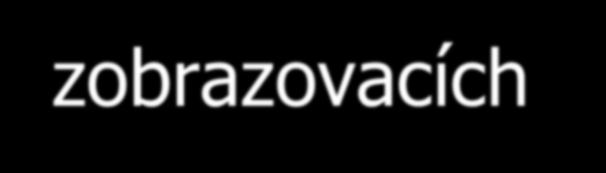 zobrazovacích